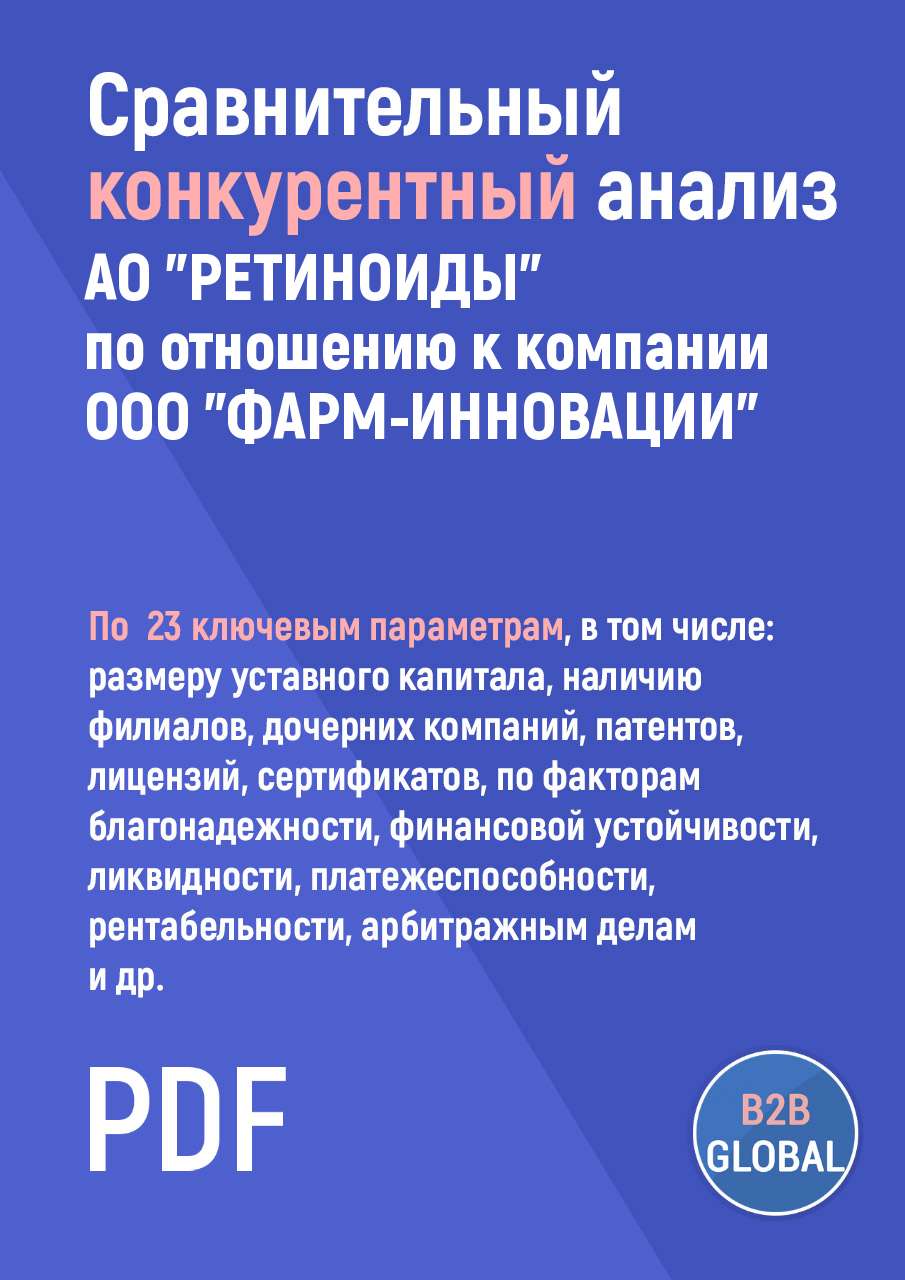 Сравнительный конкурентный анализ
АО "РЕТИНОИДЫ"
по отношению к компании
ООО "ФАРМ-ИННОВАЦИИ"

По 23 ключевым параметрам, в том числе: размеру уставного капитала, наличию филиалов, дочерних компаний, патентов, лицензий, сертификатов, по факторам благонадежности, финансовой устойчивости, ликвидности, платежеспособности, рентабельности, арбитражным делам и др.

PDF

B2B
GLOBAL